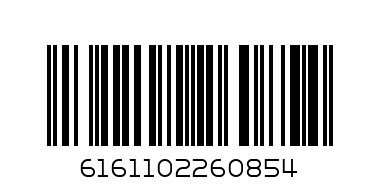 6161102260854